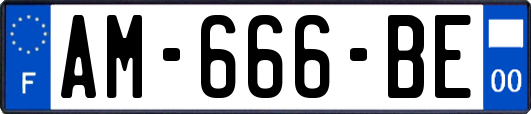 F
AM-666-BE
00